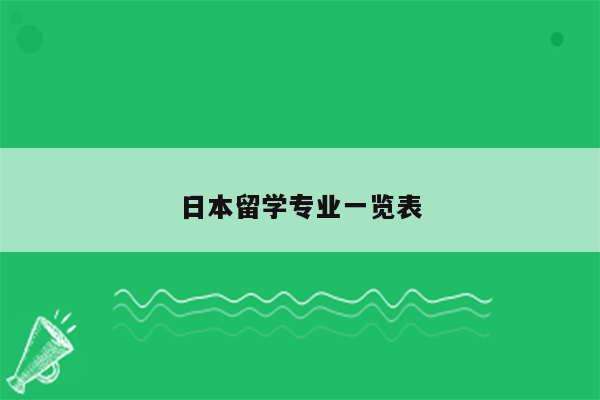 日本留学专业一览表